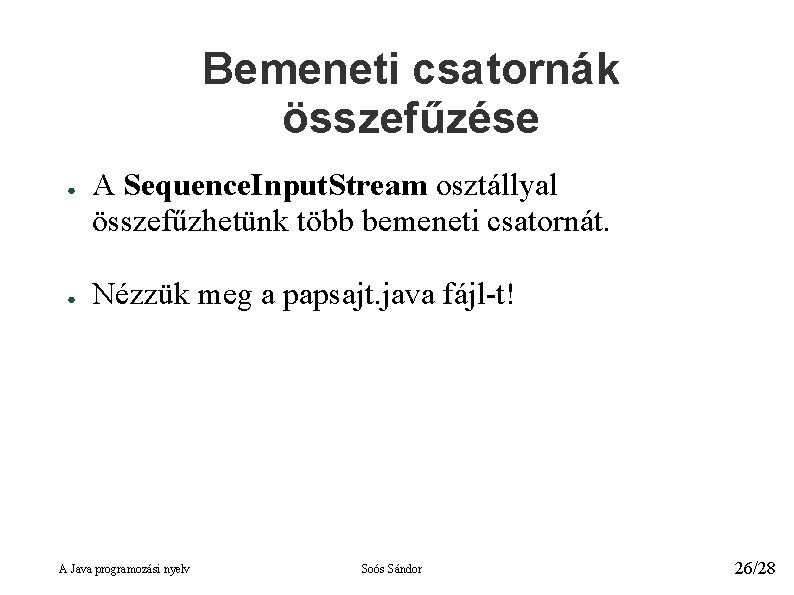 Bemeneti csatornák összefűzése

• A SequenceInputStream osztállyal összefűzhetünk több bemeneti csatornát.

• Nézzük meg a papsajt.java fájl-t!

A Java programozási nyelv Soós Sándor 26/28